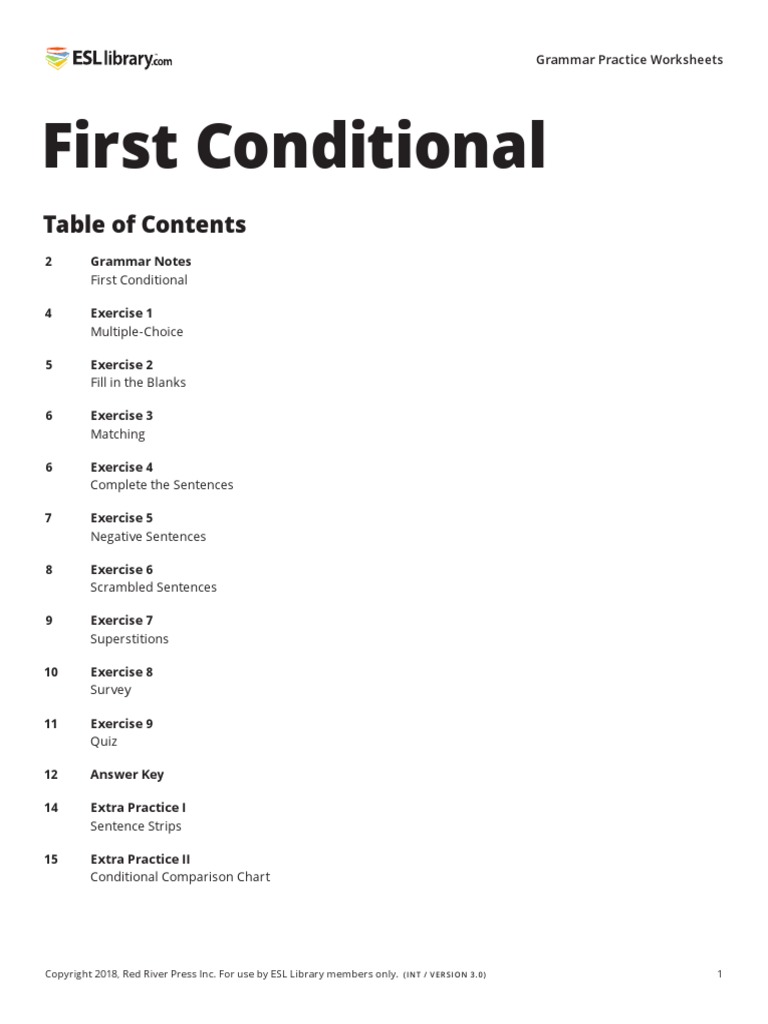 ESLlibrary.com

Grammar Practice Worksheets

First Conditional

Table of Contents

2 Grammar Notes
First Conditional

4 Exercise 1
Multiple-Choice

5 Exercise 2
Fill in the Blanks

6 Exercise 3
Matching

6 Exercise 4
Complete the Sentences

7 Exercise 5
Negative Sentences

8 Exercise 6
Scrambled Sentences

9 Exercise 7
Superstitions

10 Exercise 8
Survey

11 Exercise 9
Quiz

12 Answer Key

14 Extra Practice I
Sentence Strips

15 Extra Practice II
Conditional Comparison Chart

Copyright 2018, Red River Press Inc. For use by ESL Library members only. (INT / VERSION 3.0)

1